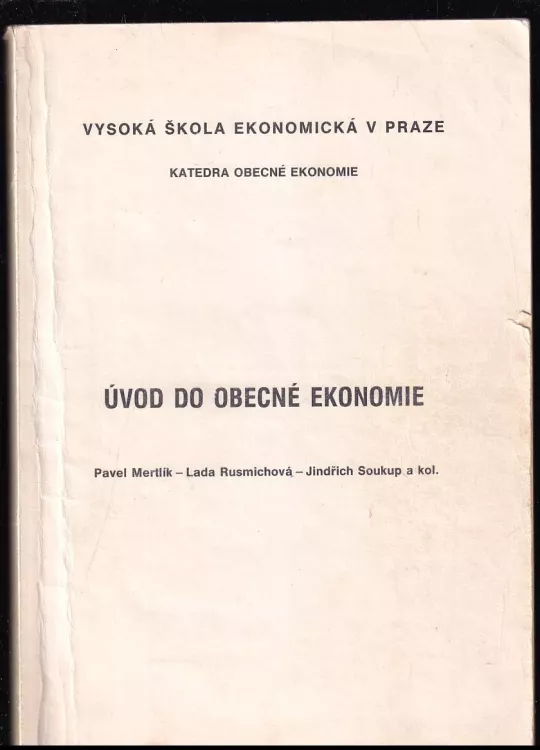 VYSOKÁ ŠKOLA EKONOMICKÁ V PRAZE

KATEDRA OBECNÉ EKONOMIE

ÚVOD DO OBECNÉ EKONOMIE

Pavel Mertlík – Lada Rusmichová – Jindřich Soukup a kol.